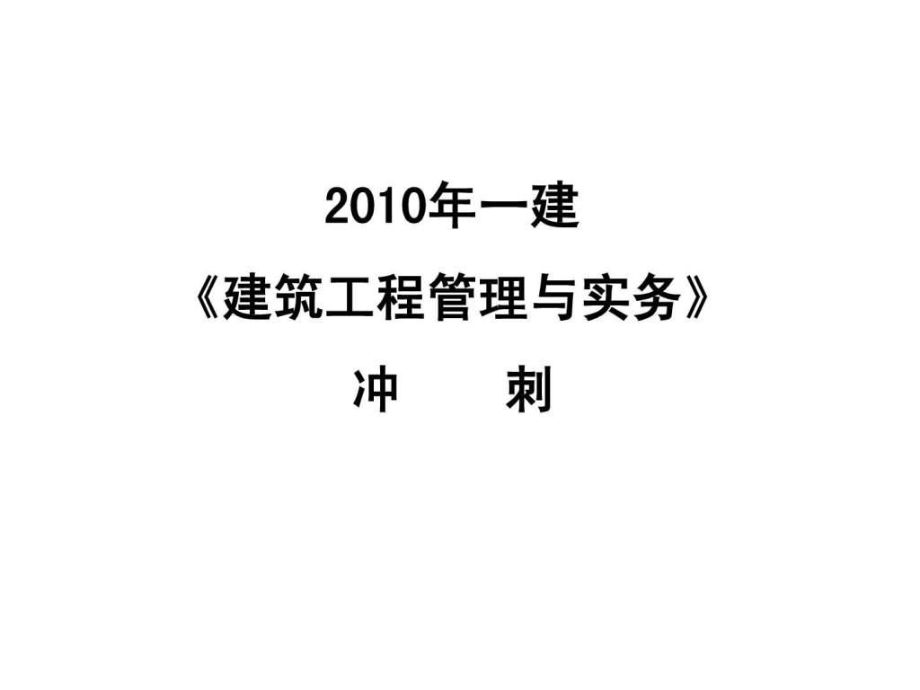 2010年一建

《建筑工程管理与实务》

冲　　刺